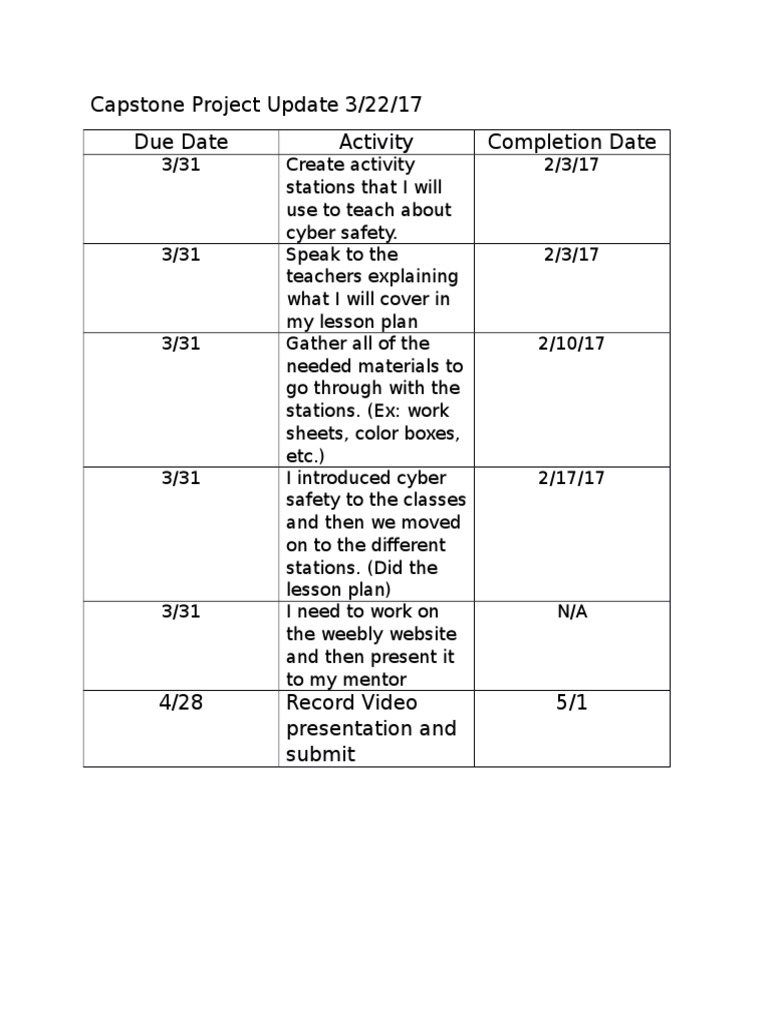 Capstone Project Update 3/22/17

| Due Date | Activity | Completion Date |
|---|---|---|
| 3/31 | Create activity stations that I will use to teach about cyber safety. | 2/3/17 |
| 3/31 | Speak to the teachers explaining what I will cover in my lesson plan | 2/3/17 |
| 3/31 | Gather all of the needed materials to go through with the stations. (Ex: work sheets, color boxes, etc.) | 2/10/17 |
| 3/31 | I introduced cyber safety to the classes and then we moved on to the different stations. (Did the lesson plan) | 2/17/17 |
| 3/31 | I need to work on the weebly website and then present it to my mentor | N/A |
| 4/28 | Record Video presentation and submit | 5/1 |